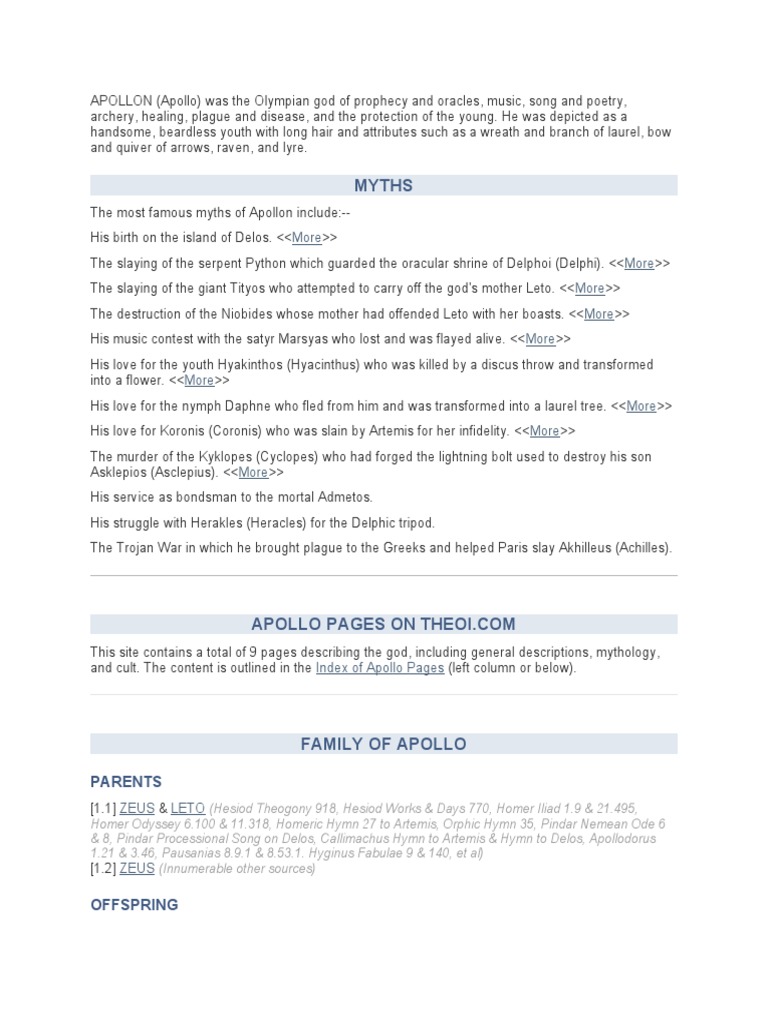 APOLLON (Apollo) was the Olympian god of prophecy and oracles, music, song and poetry, archery, healing, plague and disease, and the protection of the young. He was depicted as a handsome, beardless youth with long hair and attributes such as a wreath and branch of laurel, bow and quiver of arrows, raven, and lyre.

MYTHS

The most famous myths of Apollon include:--

His birth on the island of Delos. <<More>>

The slaying of the serpent Python which guarded the oracular shrine of Delphoi (Delphi). <<More>>

The slaying of the giant Tityos who attempted to carry off the god's mother Leto. <<More>>

The destruction of the Niobides whose mother had offended Leto with her boasts. <<More>>

His music contest with the satyr Marsyas who lost and was flayed alive. <<More>>

His love for the youth Hyakinthos (Hyacinthus) who was killed by a discus throw and transformed into a flower. <<More>>

His love for the nymph Daphne who fled from him and was transformed into a laurel tree. <<More>>

His love for Koronis (Coronis) who was slain by Artemis for her infidelity. <<More>>

The murder of the Kyklopes (Cyclopes) who had forged the lightning bolt used to destroy his son Asklepios (Asclepius). <<More>>

His service as bondsman to the mortal Admetos.

His struggle with Herakles (Heracles) for the Delphic tripod.

The Trojan War in which he brought plague to the Greeks and helped Paris slay Akhilleus (Achilles).

APOLLO PAGES ON THEOI.COM

This site contains a total of 9 pages describing the god, including general descriptions, mythology, and cult. The content is outlined in the Index of Apollo Pages (left column or below).

FAMILY OF APOLLO

PARENTS

[1.1] ZEUS & LETO (Hesiod Theogony 918, Hesiod Works & Days 770, Homer Iliad 1.9 & 21.495, Homer Odyssey 6.100 & 11.318, Homeric Hymn 27 to Artemis, Orphic Hymn 35, Pindar Nemean Ode 6 & 8, Pindar Processional Song on Delos, Callimachus Hymn to Artemis & Hymn to Delos, Apollodorus 1.21 & 3.46, Pausanias 8.9.1 & 8.53.1. Hyginus Fabulae 9 & 140, et al)
[1.2] ZEUS (Innumerable other sources)

OFFSPRING